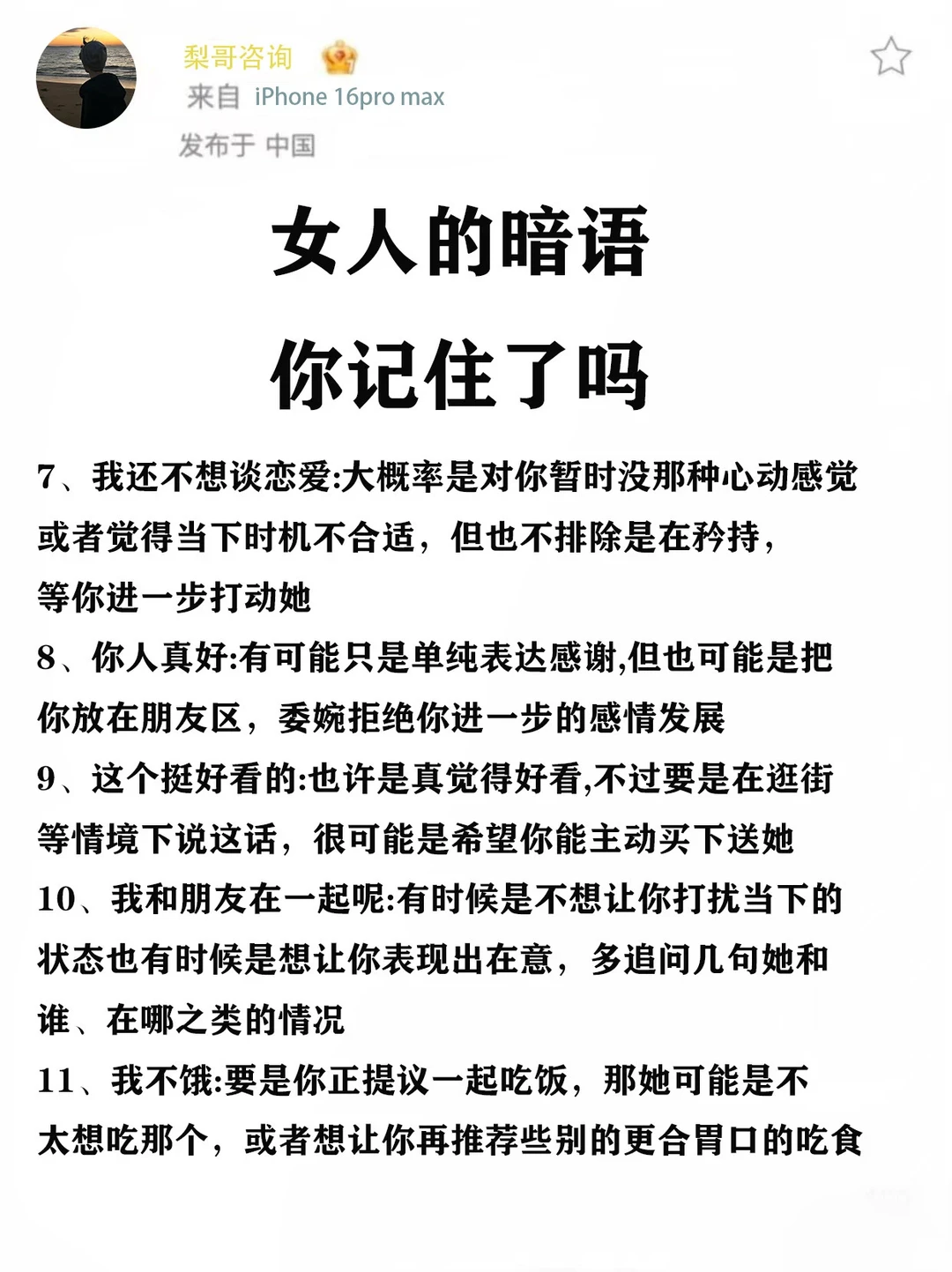 梨哥咨询
来自 iPhone 16pro max
发布于 中国

女人的暗语
你记住了吗

7、我还不想谈恋爱:大概率是对你暂时没那种心动感觉或者觉得当下时机不合适，但也不排除是在矜持，等你进一步打动她
8、你人真好:有可能只是单纯表达感谢,但也可能是把你放在朋友区，委婉拒绝你进一步的感情发展
9、这个挺好看的:也许是真觉得好看,不过要是在逛街等情境下说这话，很可能是希望你能主动买下送她
10、我和朋友在一起呢:有时候是不想让你打扰当下的状态也有时候是想让你表现出在意，多追问几句她和谁、在哪之类的情况
11、我不饿:要是你正提议一起吃饭，那她可能是不太想吃那个，或者想让你再推荐些别的更合胃口的吃食